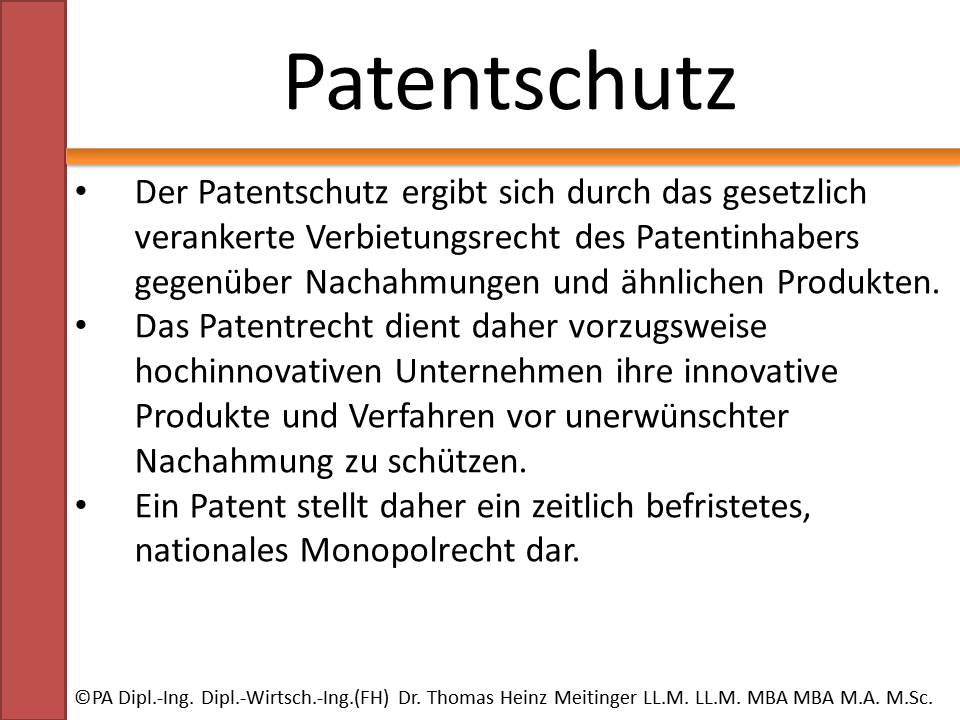 Patentschutz

• Der Patentschutz ergibt sich durch das gesetzlich verankerte Verbietungsrecht des Patentinhabers gegenüber Nachahmungen und ähnlichen Produkten.
• Das Patentrecht dient daher vorzugsweise hochinnovativen Unternehmen ihre innovative Produkte und Verfahren vor unerwünschter Nachahmung zu schützen.
• Ein Patent stellt daher ein zeitlich befristetes, nationales Monopolrecht dar.

©PA Dipl.-Ing. Dipl.-Wirtsch.-Ing.(FH) Dr. Thomas Heinz Meitinger LL.M. LL.M. MBA MBA M.A. M.Sc.